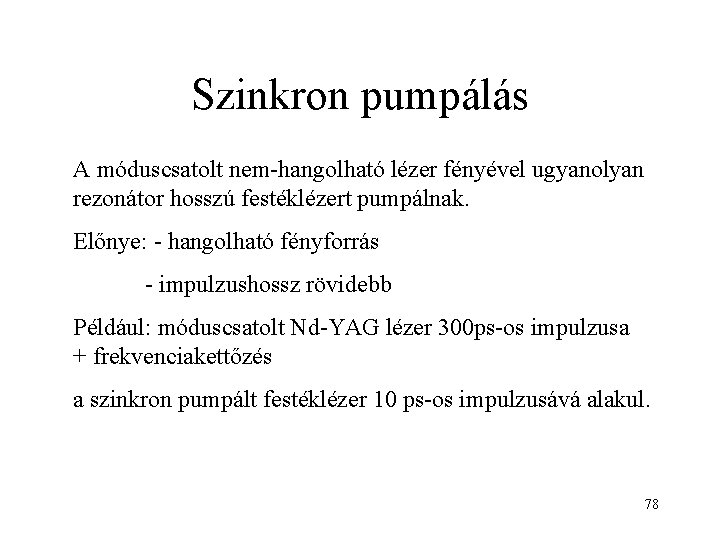 Szinkron pumpálás

A móduscsatolt nem-hangolható lézer fényével ugyanolyan rezonátor hosszú festéklézert pumpálnak.

Előnye: - hangolható fényforrás

- impulzushossz rövidebb

Például: móduscsatolt Nd-YAG lézer 300ps-os impulzusa + frekvenciakettőzés

a szinkron pumpált festéklézer 10 ps-os impulzusává alakul.

78